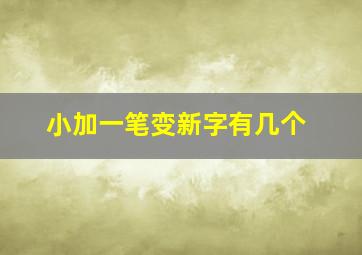 小加一笔变新字有几个